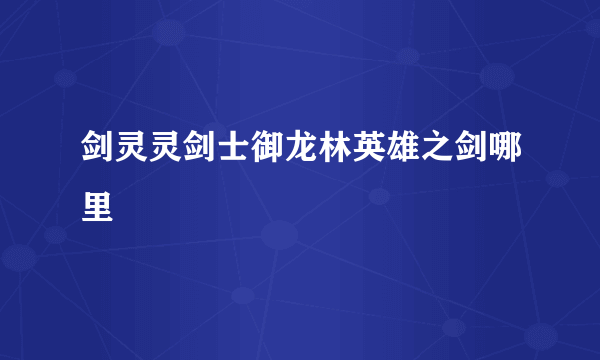 剑灵灵剑士御龙林英雄之剑哪里